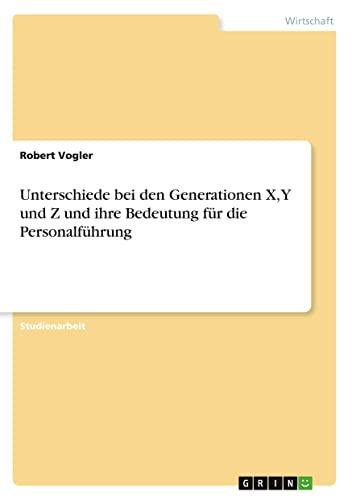 Wirtschaft

Robert Vogler

Unterschiede bei den Generationen X,Y und Z und ihre Bedeutung für die Personalführung

Studienarbeit

GRIN